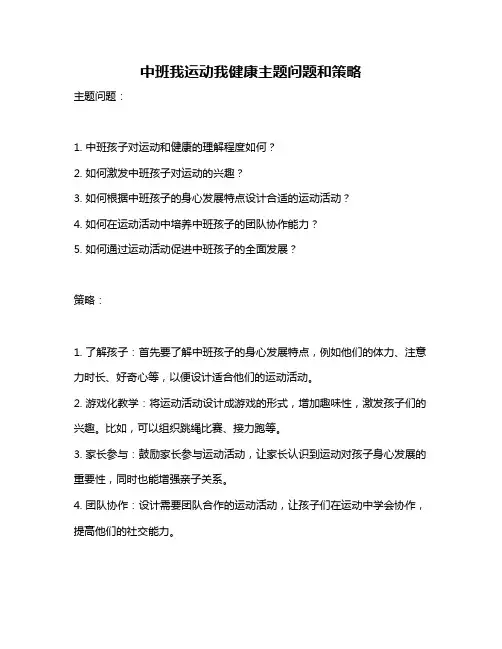 中班我运动我健康主题问题和策略

主题问题：

1. 中班孩子对运动和健康的理解程度如何？

2. 如何激发中班孩子对运动的兴趣？

3. 如何根据中班孩子的身心发展特点设计合适的运动活动？

4. 如何在运动活动中培养中班孩子的团队协作能力？

5. 如何通过运动活动促进中班孩子的全面发展？

策略：

1. 了解孩子：首先要了解中班孩子的身心发展特点，例如他们的体力、注意力时长、好奇心等，以便设计适合他们的运动活动。

2. 游戏化教学：将运动活动设计成游戏的形式，增加趣味性，激发孩子们的兴趣。比如，可以组织跳绳比赛、接力跑等。

3. 家长参与：鼓励家长参与运动活动，让家长认识到运动对孩子身心发展的重要性，同时也能增强亲子关系。

4. 团队协作：设计需要团队合作的运动活动，让孩子们在运动中学会协作，提高他们的社交能力。